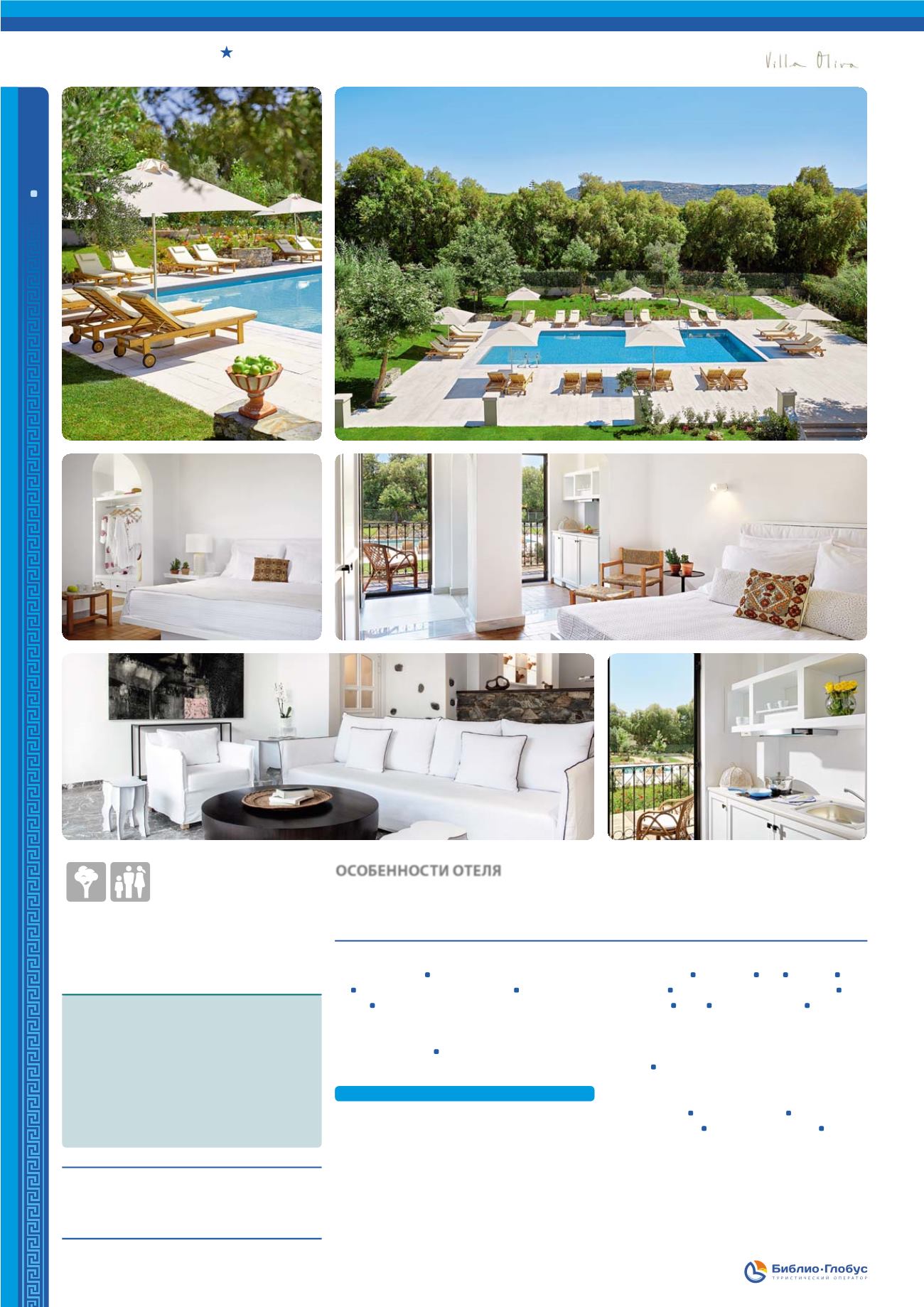 Villa Oliva

ОСОБЕННОСТИ ОТЕЛЯ

Библио·Глобус
ТУРИСТИЧЕСКИЙ ОПЕРАТОР